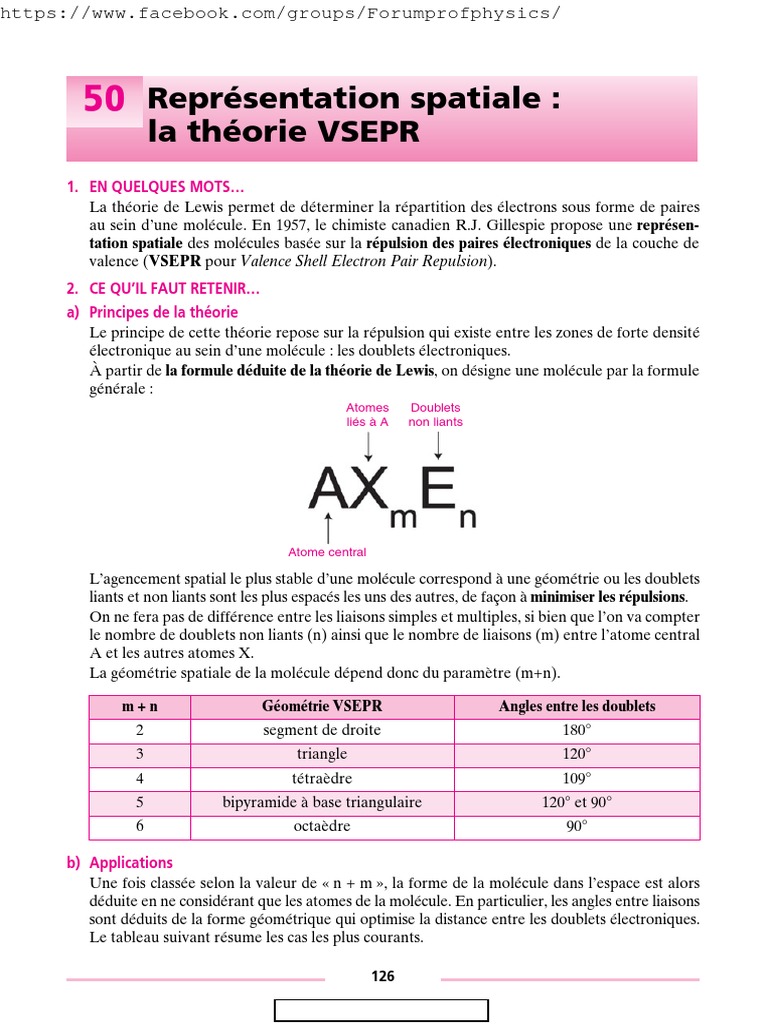 https://www.facebook.com/groups/Forumprofphysics/

50 Représentation spatiale : la théorie VSEPR

1. EN QUELQUES MOTS…

La théorie de Lewis permet de déterminer la répartition des électrons sous forme de paires au sein d'une molécule. En 1957, le chimiste canadien R.J. Gillespie propose une représentation spatiale des molécules basée sur la répulsion des paires électroniques de la couche de valence (VSEPR pour Valence Shell Electron Pair Repulsion).

2. CE QU'IL FAUT RETENIR…

a) Principes de la théorie

Le principe de cette théorie repose sur la répulsion qui existe entre les zones de forte densité électronique au sein d'une molécule : les doublets électroniques.

À partir de la formule déduite de la théorie de Lewis, on désigne une molécule par la formule générale :

Atomes liés à A

Doublets non liants

$AX_mE_n$

Atome central

L'agencement spatial le plus stable d'une molécule correspond à une géométrie ou les doublets liants et non liants sont les plus espacés les uns des autres, de façon à minimiser les répulsions.

On ne fera pas de différence entre les liaisons simples et multiples, si bien que l'on va compter le nombre de doublets non liants (n) ainsi que le nombre de liaisons (m) entre l'atome central A et les autres atomes X.

La géométrie spatiale de la molécule dépend donc du paramètre (m+n).

| m + n | Géométrie VSEPR | Angles entre les doublets |
|---|---|---|
| 2 | segment de droite | 180° |
| 3 | triangle | 120° |
| 4 | tétraèdre | 109° |
| 5 | bipyramide à base triangulaire | 120° et 90° |
| 6 | octaèdre | 90° |

b) Applications

Une fois classée selon la valeur de « n + m », la forme de la molécule dans l'espace est alors déduite en ne considérant que les atomes de la molécule. En particulier, les angles entre liaisons sont déduits de la forme géométrique qui optimise la distance entre les doublets électroniques. Le tableau suivant résume les cas les plus courants.

126